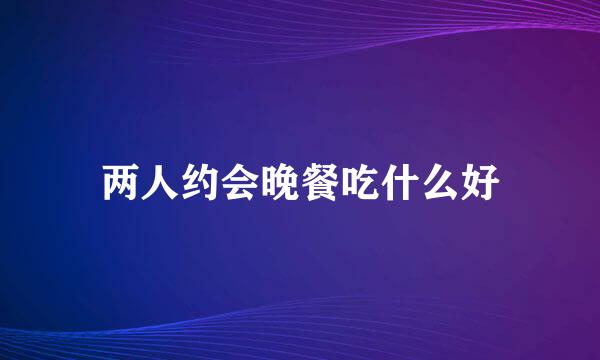 两人约会晚餐吃什么好